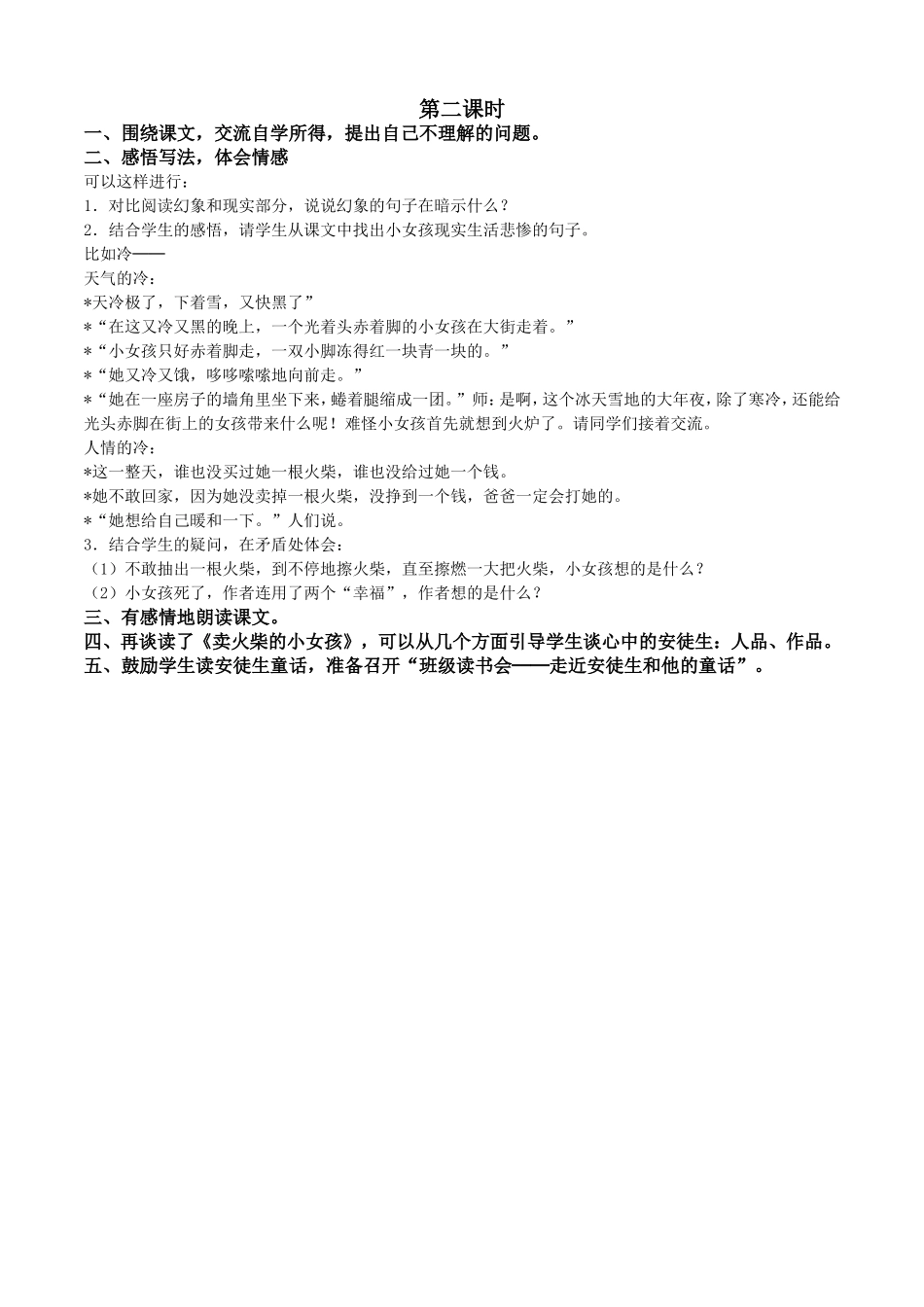 第二课时

一、围绕课文，交流自学所得，提出自己不理解的问题。

二、感悟写法，体会情感

可以这样进行：

1．对比阅读幻象和现实部分，说说幻象的句子在暗示什么？

2．结合学生的感悟，请学生从课文中找出小女孩现实生活悲惨的句子。

比如冷——

天气的冷：

*天冷极了，下着雪，又快黑了”

*“在这又冷又黑的晚上，一个光着头赤着脚的小女孩在大街走着。”

*“小女孩只好赤着脚走，一双小脚冻得红一块青一块的。”

*“她又冷又饿，哆哆嗦嗦地向前走。”

*“她在一座房子的墙角里坐下来，蜷着腿缩成一团。”师：是啊，这个冰天雪地的大年夜，除了寒冷，还能给光头赤脚在街上的女孩带来什么呢！难怪小女孩首先就想到火炉了。请同学们接着交流。

人情的冷：

*这一整天，谁也没买过她一根火柴，谁也没给过她一个钱。

*她不敢回家，因为她没卖掉一根火柴，没挣到一个钱，爸爸一定会打她的。

*“她想给自己暖和一下。”人们说。

3．结合学生的疑问，在矛盾处体会：

（1）不敢抽出一根火柴，到不停地擦火柴，直至擦燃一大把火柴，小女孩想的是什么？

（2）小女孩死了，作者连用了两个“幸福”，作者想的是什么？

三、有感情地朗读课文。

四、再谈读了《卖火柴的小女孩》，可以从几个方面引导学生谈心中的安徒生：人品、作品。

五、鼓励学生读安徒生童话，准备召开“班级读书会——走近安徒生和他的童话”。